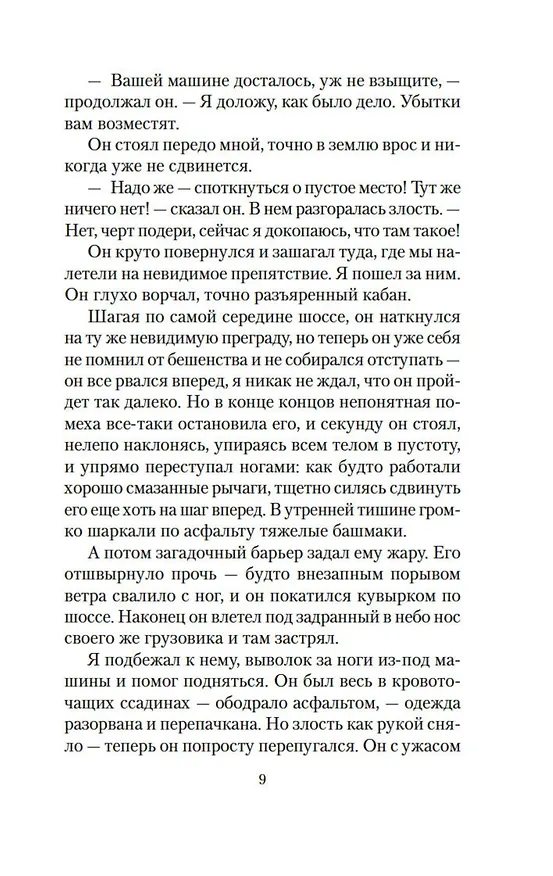 — Вашей машине досталось, уж не взыщите, — продолжал он. — Я доложу, как было дело. Убытки вам возместят.

Он стоял передо мной, точно в землю врос и никогда уже не сдвинется.

— Надо же — споткнуться о пустое место! Тут же ничего нет! — сказал он. В нем разгоралась злость. — Нет, черт подери, сейчас я докопаюсь, что там такое!

Он круто повернулся и зашагал туда, где мы налетели на невидимое препятствие. Я пошел за ним. Он глухо ворчал, точно разъяренный кабан.

Шагая по самой середине шоссе, он наткнулся на ту же невидимую преграду, но теперь он уже себя не помнил от бешенства и не собирался отступать — он все рвался вперед, я никак не ждал, что он пройдет так далеко. Но в конце концов непонятная помеха все-таки остановила его, и секунду он стоял, нелепо наклонясь, упираясь всем телом в пустоту, и упрямо переступал ногами: как будто работали хорошо смазанные рычаги, тщетно силясь сдвинуть его еще хоть на шаг вперед. В утренней тишине громко шаркали по асфальту тяжелые башмаки.

А потом загадочный барьер задал ему жару. Его отшвырнуло прочь — будто внезапным порывом ветра свалило с ног, и он покатился кувырком по шоссе. Наконец он влетел под задранный в небо нос своего же грузовика и там застрял.

Я подбежал к нему, выволок за ноги из-под машины и помог подняться. Он был весь в кровоточащих ссадинах — ободрало асфальтом, — одежда разорвана и перепачкана. Но злость как рукой сняло — теперь он попросту перепугался. Он с ужасом

9